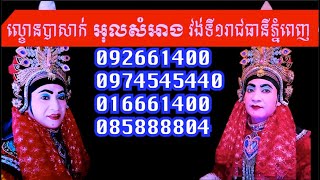 ល្ខោនបាសាក់ អុលសំអាង វង់ទី១រាជធានីភ្នំពេញ

092661400
0974545440
016661400
085888804